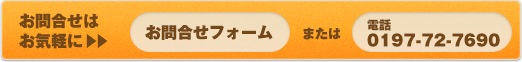 お問合せは
お気軽に ▶▶

お問合せフォーム

または

電話
0197-72-7690